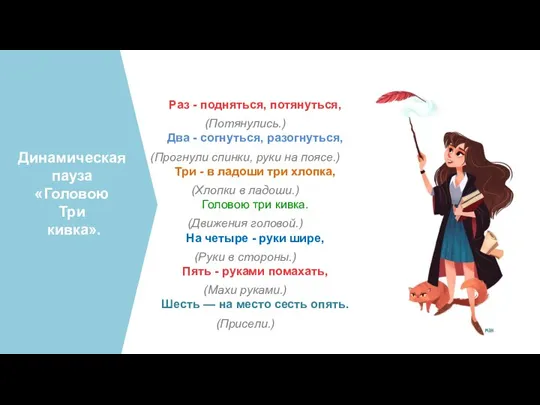 Динамическая пауза «Головою Три кивка».

Раз - подняться, потянуться,
(Потянулись.)
Два - согнуться, разогнуться,
(Прогнули спинки, руки на поясе.)
Три - в ладоши три хлопка,
(Хлопки в ладоши.)
Головою три кивка.
(Движения головой.)
На четыре - руки шире,
(Руки в стороны.)
Пять - руками помахать,
(Махи руками.)
Шесть — на место сесть опять.
(Присели.)